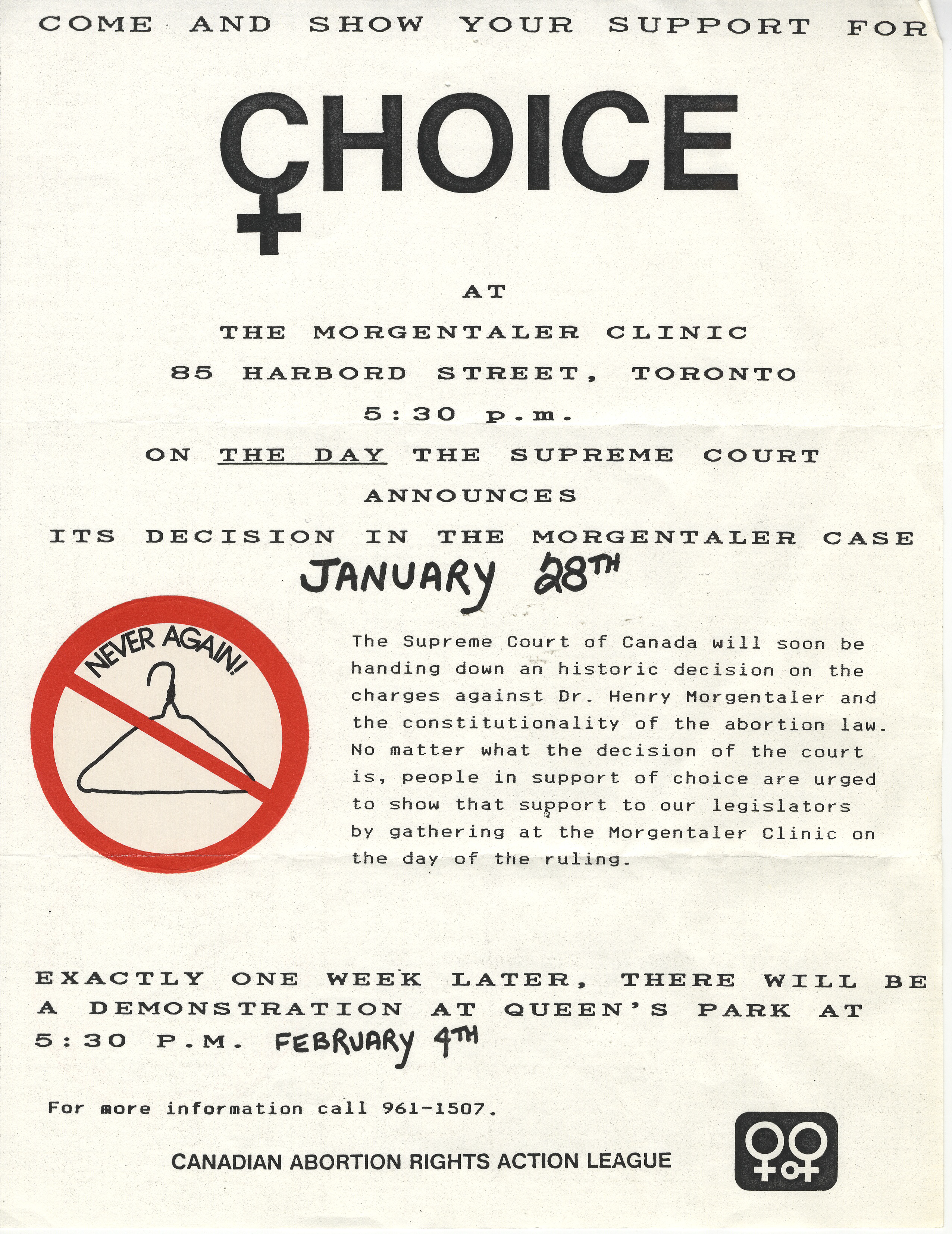 COME AND SHOW YOUR SUPPORT FOR

CHOICE

AT

THE MORGENTALER CLINIC

85 HARBORD STREET, TORONTO

5:30 p.m.

ON THE DAY THE SUPREME COURT ANNOUNCES ITS DECISION IN THE MORGENTALER CASE

JANUARY 28TH

NEVER AGAIN!

The Supreme Court of Canada will soon be handing down an historic decision on the charges against Dr. Henry Morgentaler and the constitutionality of the abortion law. No matter what the decision of the court is, people in support of choice are urged to show that support to our legislators by gathering at the Morgentaler Clinic on the day of the ruling.

EXACTLY ONE WEEK LATER, THERE WILL BE A DEMONSTRATION AT QUEEN'S PARK AT 5:30 P.M. FEBRUARY 4TH

For more information call 961-1507.

CANADIAN ABORTION RIGHTS ACTION LEAGUE